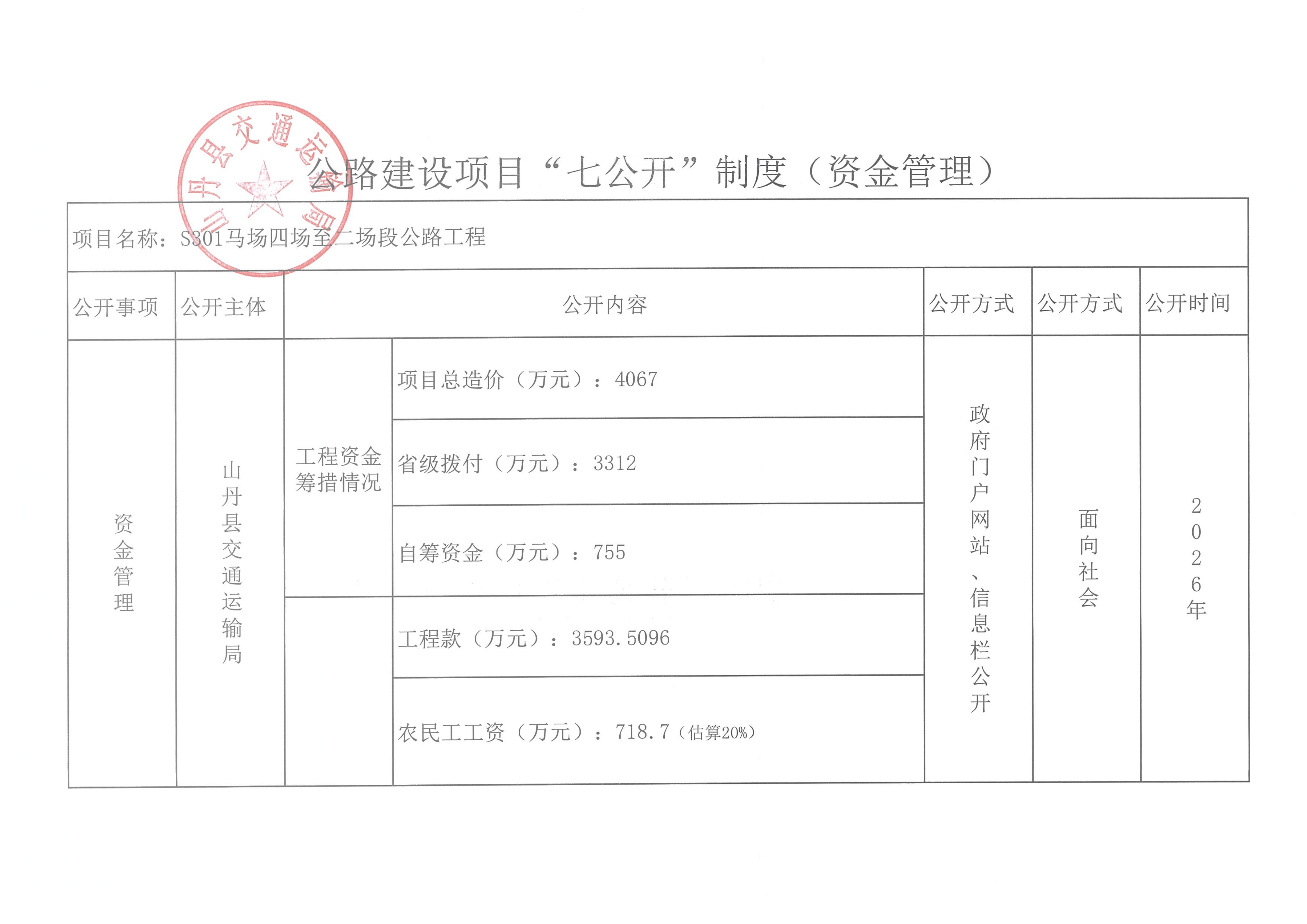 山丹县交通运输局

公路建设项目“七公开”制度（资金管理）

项目名称：S301马场四场至二场段公路工程

| 公开事项 | 公开主体 | 公开内容 | | 公开方式 | 公开方式 | 公开时间 |
|---|---|---|---|---|---|---|
| 资金管理 | 山丹县交通运输局 | 工程资金筹措情况 | 项目总造价（万元）：4067 | 政府门户网站、信息栏公开 | 面向社会 | 2026年 |
| | | | 省级拨付（万元）：3312 | | | |
| | | | 自筹资金（万元）：755 | | | |
| | | | 工程款（万元）：3593.5096 | | | |
| | | | 农民工工资（万元）：718.7（估算20%） | | | |